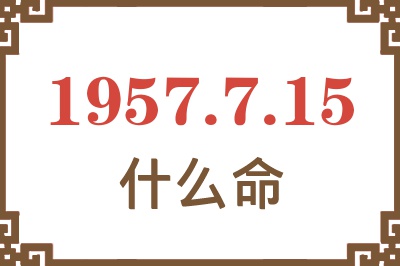 1957.7.15
什么命